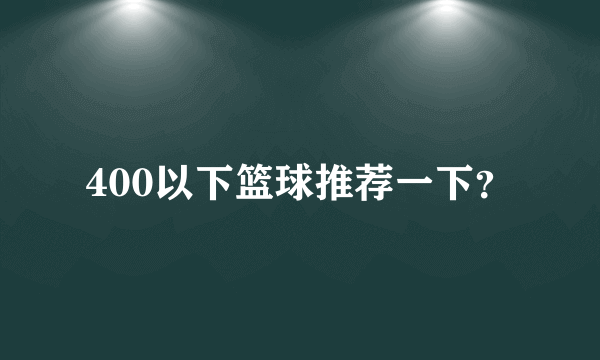 400以下篮球推荐一下?